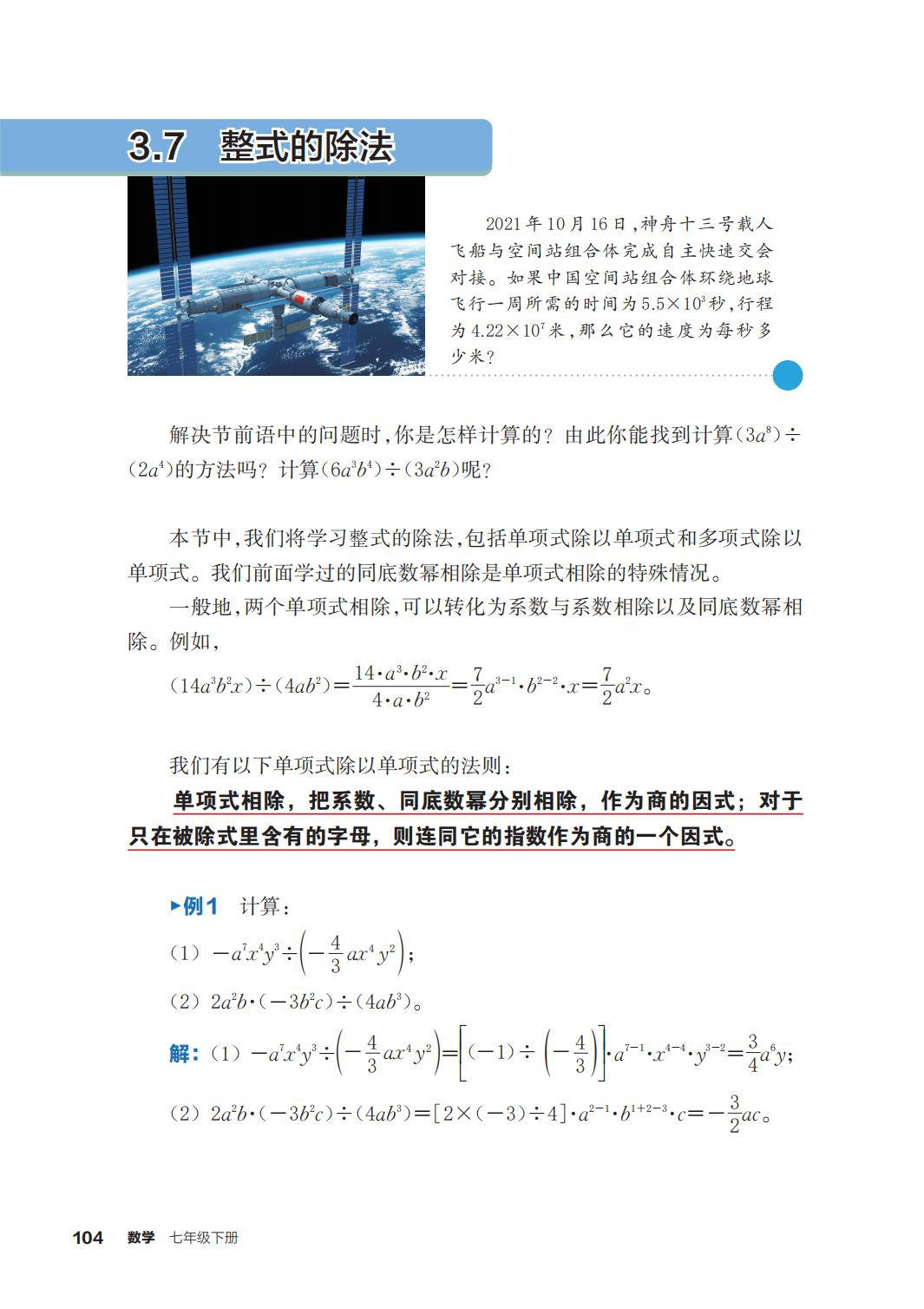 3.7 整式的除法

2021年10月16日，神舟十三号载人飞船与空间站组合体完成自主快速交会对接。如果中国空间站组合体环绕地球飞行一周所需的时间为$5.5\times10^3$秒，行程为$4.22\times10^7$米，那么它的速度为每秒多少米？

解决节前语中的问题时，你是怎样计算的？由此你能找到计算$(3a^8)\div(2a^4)$的方法吗？计算$(6a^3b^4)\div(3a^2b)$呢？

本节中，我们将学习整式的除法，包括单项式除以单项式和多项式除以单项式。我们前面学过的同底数幂相除是单项式相除的特殊情况。

一般地，两个单项式相除，可以转化为系数与系数相除以及同底数幂相除。例如，

$(14a^3b^2x)\div(4ab^2)=\frac{14\cdot a^3\cdot b^2\cdot x}{4\cdot a\cdot b^2}=\frac{7}{2}a^{3-1}\cdot b^{2-2}\cdot x=\frac{7}{2}a^2x$。

我们有以下单项式除以单项式的法则：

单项式相除，把系数、同底数幂分别相除，作为商的因式；对于只在被除式里含有的字母，则连同它的指数作为商的一个因式。

▶例1 计算：

(1) $-a^7x^4y^3\div\left(-\frac{4}{3}ax^4y^2\right)$；

(2) $2a^2b\cdot(-3b^2c)\div(4ab^3)$。

解：(1) $-a^7x^4y^3\div\left(-\frac{4}{3}ax^4y^2\right)=\left[(-1)\div\left(-\frac{4}{3}\right)\right]\cdot a^{7-1}\cdot x^{4-4}\cdot y^{3-2}=\frac{3}{4}a^6y$；

(2) $2a^2b\cdot(-3b^2c)\div(4ab^3)=[2\times(-3)\div4]\cdot a^{2-1}\cdot b^{1+2-3}\cdot c=-\frac{3}{2}ac$。

104 数学 七年级下册